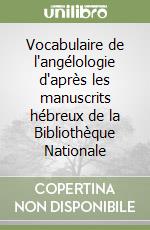 unilibro

Vocabulaire de l'angélologie d'après les manuscrits hébreux de la Bibliothèque Nationale

COPERTINA
NON DISPONIBILE